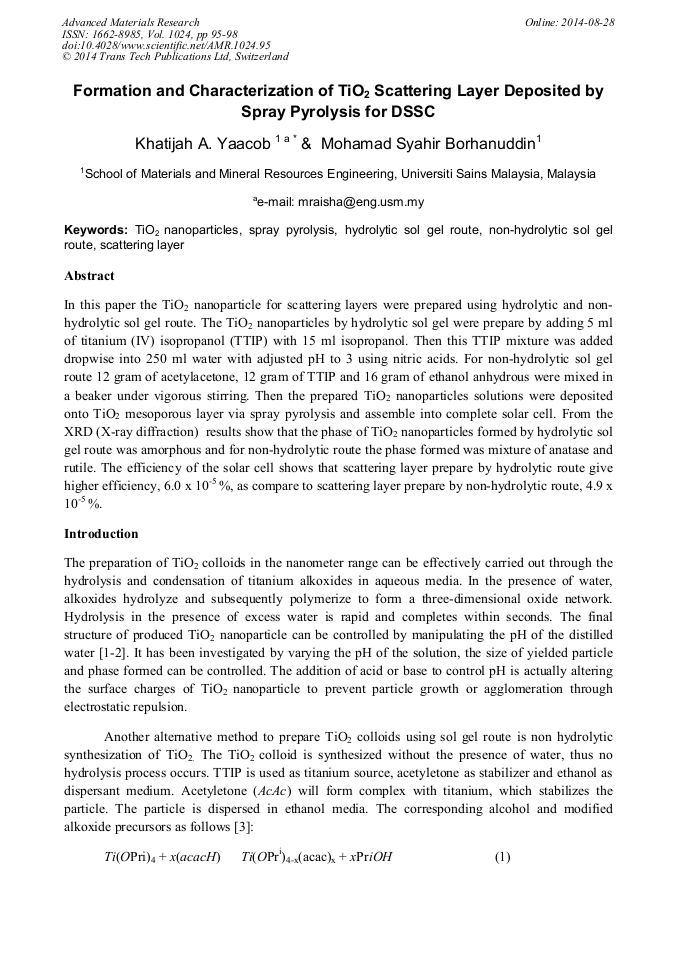 Advanced Materials Research
ISSN: 1662-8985, Vol. 1024, pp 95-98
doi:10.4028/www.scientific.net/AMR.1024.95
© 2014 Trans Tech Publications Ltd, Switzerland

Online: 2014-08-28

Formation and Characterization of $TiO_2$ Scattering Layer Deposited by Spray Pyrolysis for DSSC

Khatijah A. Yaacob $^{1\ a\ *}$ & Mohamad Syahir Borhanuddin$^1$

$^1$School of Materials and Mineral Resources Engineering, Universiti Sains Malaysia, Malaysia

$^a$e-mail: mraisha@eng.usm.my

Keywords: $TiO_2$ nanoparticles, spray pyrolysis, hydrolytic sol gel route, non-hydrolytic sol gel route, scattering layer

Abstract

In this paper the $TiO_2$ nanoparticle for scattering layers were prepared using hydrolytic and non-hydrolytic sol gel route. The $TiO_2$ nanoparticles by hydrolytic sol gel were prepare by adding 5 ml of titanium (IV) isopropanol (TTIP) with 15 ml isopropanol. Then this TTIP mixture was added dropwise into 250 ml water with adjusted pH to 3 using nitric acids. For non-hydrolytic sol gel route 12 gram of acetylacetone, 12 gram of TTIP and 16 gram of ethanol anhydrous were mixed in a beaker under vigorous stirring. Then the prepared $TiO_2$ nanoparticles solutions were deposited onto $TiO_2$ mesoporous layer via spray pyrolysis and assemble into complete solar cell. From the XRD (X-ray diffraction) results show that the phase of $TiO_2$ nanoparticles formed by hydrolytic sol gel route was amorphous and for non-hydrolytic route the phase formed was mixture of anatase and rutile. The efficiency of the solar cell shows that scattering layer prepare by hydrolytic route give higher efficiency, 6.0 x $10^{-5}$ %, as compare to scattering layer prepare by non-hydrolytic route, 4.9 x $10^{-5}$ %.

Introduction

The preparation of $TiO_2$ colloids in the nanometer range can be effectively carried out through the hydrolysis and condensation of titanium alkoxides in aqueous media. In the presence of water, alkoxides hydrolyze and subsequently polymerize to form a three-dimensional oxide network. Hydrolysis in the presence of excess water is rapid and completes within seconds. The final structure of produced $TiO_2$ nanoparticle can be controlled by manipulating the pH of the distilled water [1-2]. It has been investigated by varying the pH of the solution, the size of yielded particle and phase formed can be controlled. The addition of acid or base to control pH is actually altering the surface charges of $TiO_2$ nanoparticle to prevent particle growth or agglomeration through electrostatic repulsion.

Another alternative method to prepare $TiO_2$ colloids using sol gel route is non hydrolytic synthesization of $TiO_2$. The $TiO_2$ colloid is synthesized without the presence of water, thus no hydrolysis process occurs. TTIP is used as titanium source, acetyletone as stabilizer and ethanol as dispersant medium. Acetyletone (AcAc) will form complex with titanium, which stabilizes the particle. The particle is dispersed in ethanol media. The corresponding alcohol and modified alkoxide precursors as follows [3]:

$Ti(OPri)_4 + x(acacH) \quad Ti(OPr^i)_{4-x}(acac)_x + xPriOH$ (1)